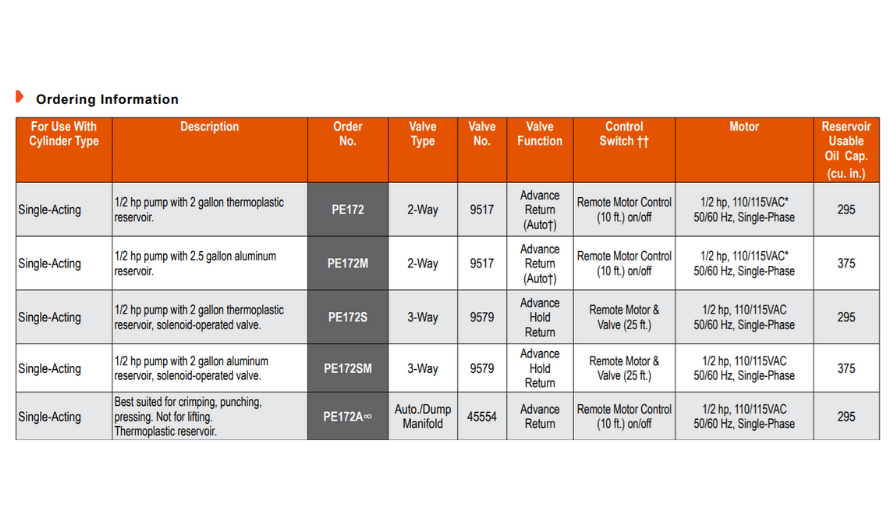 Ordering Information

| For Use With Cylinder Type | Description | Order No. | Valve Type | Valve No. | Valve Function | Control Switch †† | Motor | Reservoir Usable Oil Cap. (cu. in.) |
|---|---|---|---|---|---|---|---|---|
| Single-Acting | 1/2 hp pump with 2 gallon thermoplastic reservoir. | PE172 | 2-Way | 9517 | Advance Return (Auto†) | Remote Motor Control (10 ft.) on/off | 1/2 hp, 110/115VAC* 50/60 Hz, Single-Phase | 295 |
| Single-Acting | 1/2 hp pump with 2.5 gallon aluminum reservoir. | PE172M | 2-Way | 9517 | Advance Return (Auto†) | Remote Motor Control (10 ft.) on/off | 1/2 hp, 110/115VAC* 50/60 Hz, Single-Phase | 375 |
| Single-Acting | 1/2 hp pump with 2 gallon thermoplastic reservoir, solenoid-operated valve. | PE172S | 3-Way | 9579 | Advance Hold Return | Remote Motor & Valve (25 ft.) | 1/2 hp, 110/115VAC 50/60 Hz, Single-Phase | 295 |
| Single-Acting | 1/2 hp pump with 2 gallon aluminum reservoir, solenoid-operated valve. | PE172SM | 3-Way | 9579 | Advance Hold Return | Remote Motor & Valve (25 ft.) | 1/2 hp, 110/115VAC 50/60 Hz, Single-Phase | 375 |
| Single-Acting | Best suited for crimping, punching, pressing. Not for lifting. Thermoplastic reservoir. | PE172A∞ | Auto./Dump Manifold | 45554 | Advance Return | Remote Motor Control (10 ft.) on/off | 1/2 hp, 110/115VAC 50/60 Hz, Single-Phase | 295 |